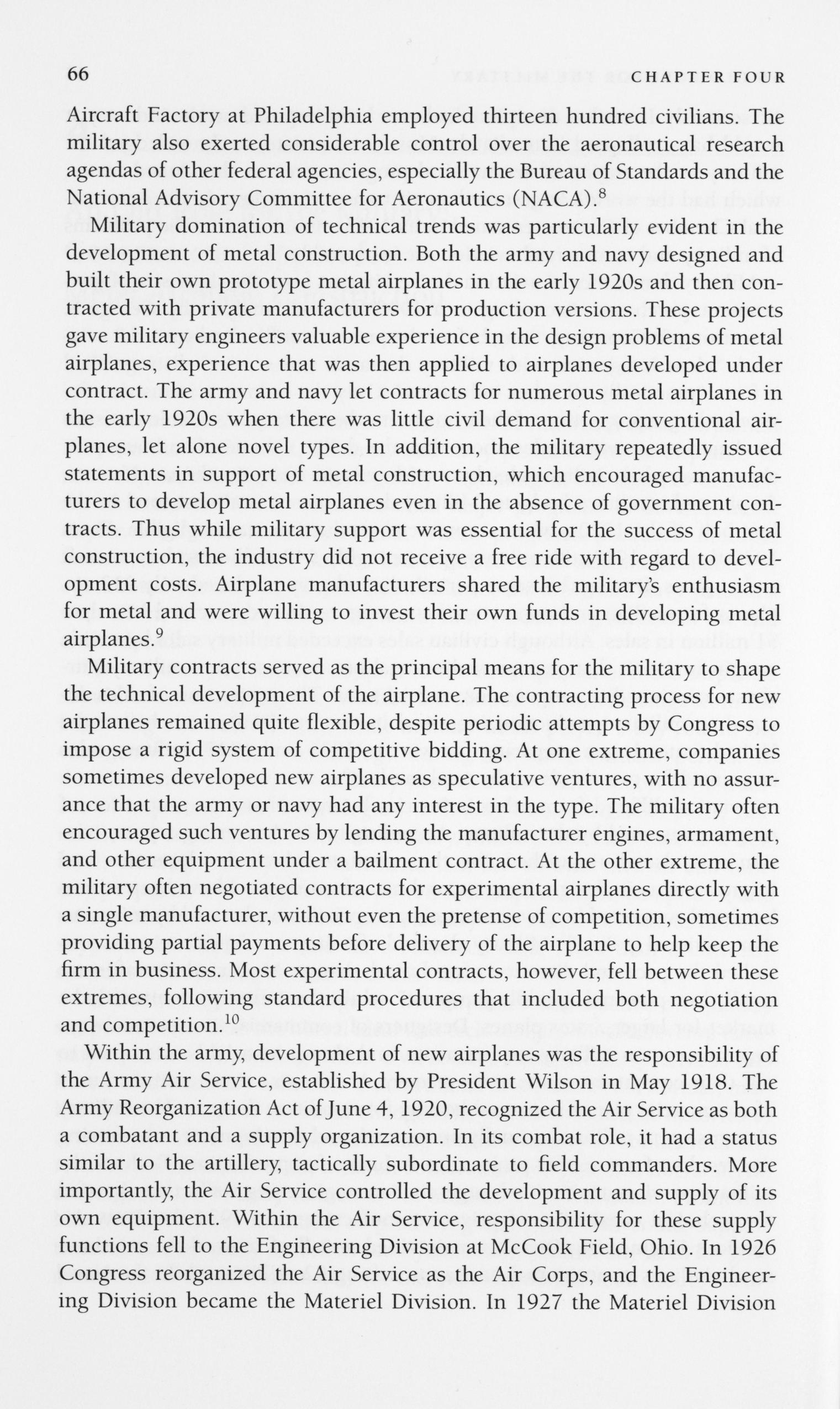 66 CHAPTER FOUR

Aircraft Factory at Philadelphia employed thirteen hundred civilians. The military also exerted considerable control over the aeronautical research agendas of other federal agencies, especially the Bureau of Standards and the National Advisory Committee for Aeronautics (NACA).$^{8}$

Military domination of technical trends was particularly evident in the development of metal construction. Both the army and navy designed and built their own prototype metal airplanes in the early 1920s and then contracted with private manufacturers for production versions. These projects gave military engineers valuable experience in the design problems of metal airplanes, experience that was then applied to airplanes developed under contract. The army and navy let contracts for numerous metal airplanes in the early 1920s when there was little civil demand for conventional airplanes, let alone novel types. In addition, the military repeatedly issued statements in support of metal construction, which encouraged manufacturers to develop metal airplanes even in the absence of government contracts. Thus while military support was essential for the success of metal construction, the industry did not receive a free ride with regard to development costs. Airplane manufacturers shared the military's enthusiasm for metal and were willing to invest their own funds in developing metal airplanes.$^{9}$

Military contracts served as the principal means for the military to shape the technical development of the airplane. The contracting process for new airplanes remained quite flexible, despite periodic attempts by Congress to impose a rigid system of competitive bidding. At one extreme, companies sometimes developed new airplanes as speculative ventures, with no assurance that the army or navy had any interest in the type. The military often encouraged such ventures by lending the manufacturer engines, armament, and other equipment under a bailment contract. At the other extreme, the military often negotiated contracts for experimental airplanes directly with a single manufacturer, without even the pretense of competition, sometimes providing partial payments before delivery of the airplane to help keep the firm in business. Most experimental contracts, however, fell between these extremes, following standard procedures that included both negotiation and competition.$^{10}$

Within the army, development of new airplanes was the responsibility of the Army Air Service, established by President Wilson in May 1918. The Army Reorganization Act of June 4, 1920, recognized the Air Service as both a combatant and a supply organization. In its combat role, it had a status similar to the artillery, tactically subordinate to field commanders. More importantly, the Air Service controlled the development and supply of its own equipment. Within the Air Service, responsibility for these supply functions fell to the Engineering Division at McCook Field, Ohio. In 1926 Congress reorganized the Air Service as the Air Corps, and the Engineering Division became the Materiel Division. In 1927 the Materiel Division